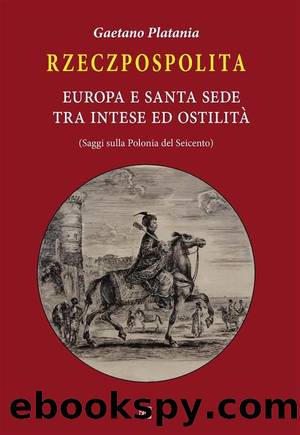 Gaetano Platania

RZECZPOSPOLITA

EUROPA E SANTA SEDE
TRA INTESE ED OSTILITÀ

(Saggi sulla Polonia del Seicento)

ebookspy.com